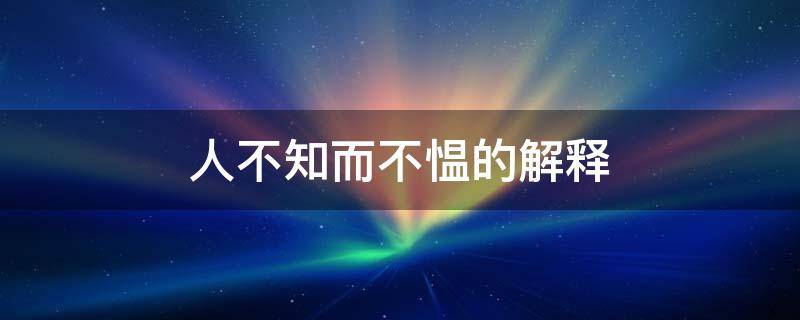 人不知而不愠的解释